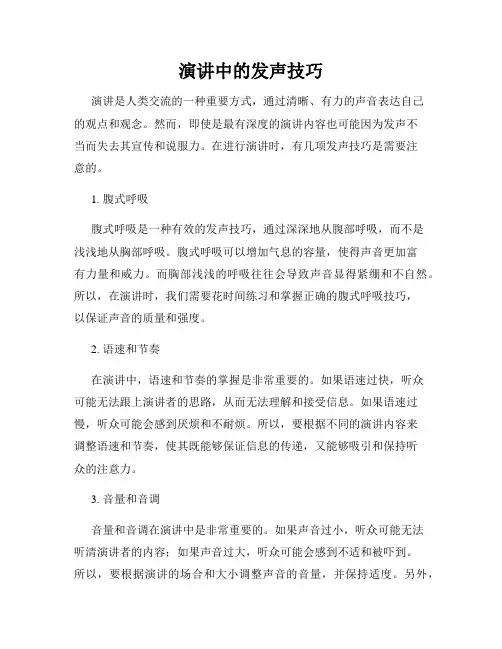 演讲中的发声技巧

演讲是人类交流的一种重要方式，通过清晰、有力的声音表达自己的观点和观念。然而，即使是最有深度的演讲内容也可能因为发声不当而失去其宣传和说服力。在进行演讲时，有几项发声技巧是需要注意的。

1. 腹式呼吸

腹式呼吸是一种有效的发声技巧，通过深深地从腹部呼吸，而不是浅浅地从胸部呼吸。腹式呼吸可以增加气息的容量，使得声音更加富有力量和威力。而胸部浅浅的呼吸往往会导致声音显得紧绷和不自然。所以，在演讲时，我们需要花时间练习和掌握正确的腹式呼吸技巧，以保证声音的质量和强度。

2. 语速和节奏

在演讲中，语速和节奏的掌握是非常重要的。如果语速过快，听众可能无法跟上演讲者的思路，从而无法理解和接受信息。如果语速过慢，听众可能会感到厌烦和不耐烦。所以，要根据不同的演讲内容来调整语速和节奏，使其既能够保证信息的传递，又能够吸引和保持听众的注意力。

3. 音量和音调

音量和音调在演讲中是非常重要的。如果声音过小，听众可能无法听清演讲者的内容；如果声音过大，听众可能会感到不适和被吓到。所以，要根据演讲的场合和大小调整声音的音量，并保持适度。另外，